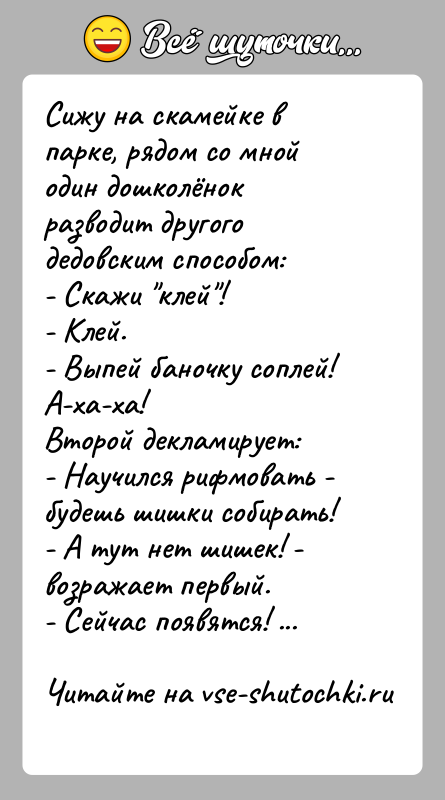 Всё шуточки...

Сижу на скамейке в парке, рядом со мной один дошколёнок разводит другого дедовским способом:
- Скажи "клей"!
- Клей.
- Выпей баночку соплей! А-ха-ха!
Второй декламирует:
- Научился рифмовать - будешь шишки собирать!
- А тут нет шишек! - возражает первый.
- Сейчас появятся! ...

Читайте на vse-shutochki.ru